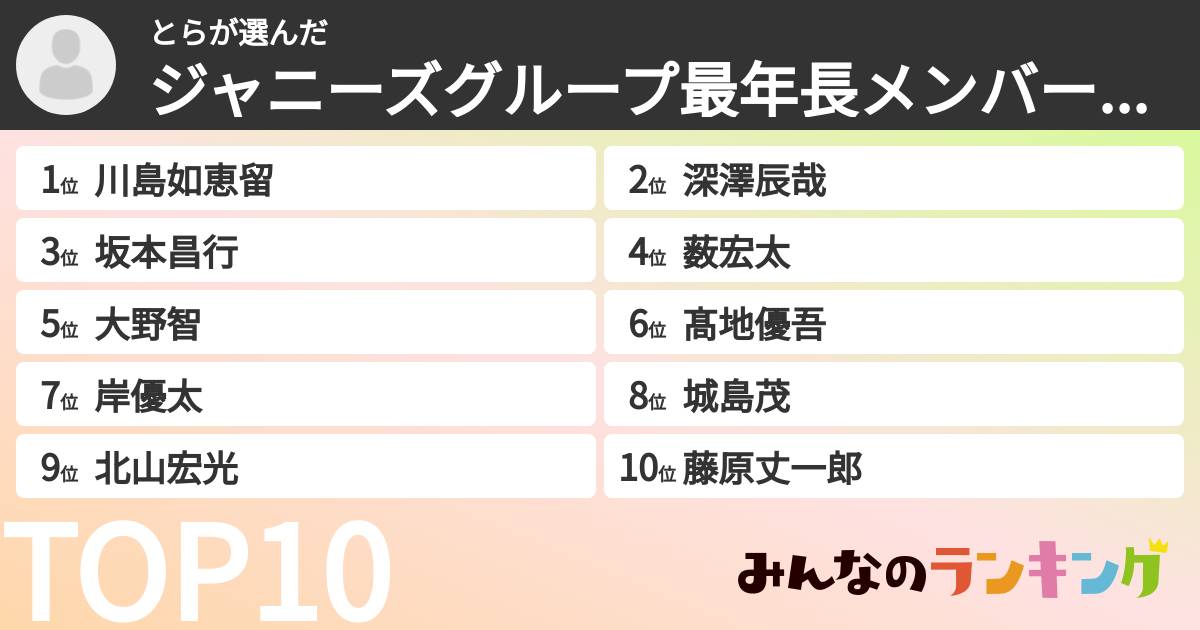 とらが選んだ
ジャニーズグループ最年長メンバー...

1位 川島如恵留
2位 深澤辰哉
3位 坂本昌行
4位 薮宏太
5位 大野智
6位 髙地優吾
7位 岸優太
8位 城島茂
9位 北山宏光
10位 藤原丈一郎

TOP10

みんなのランキング